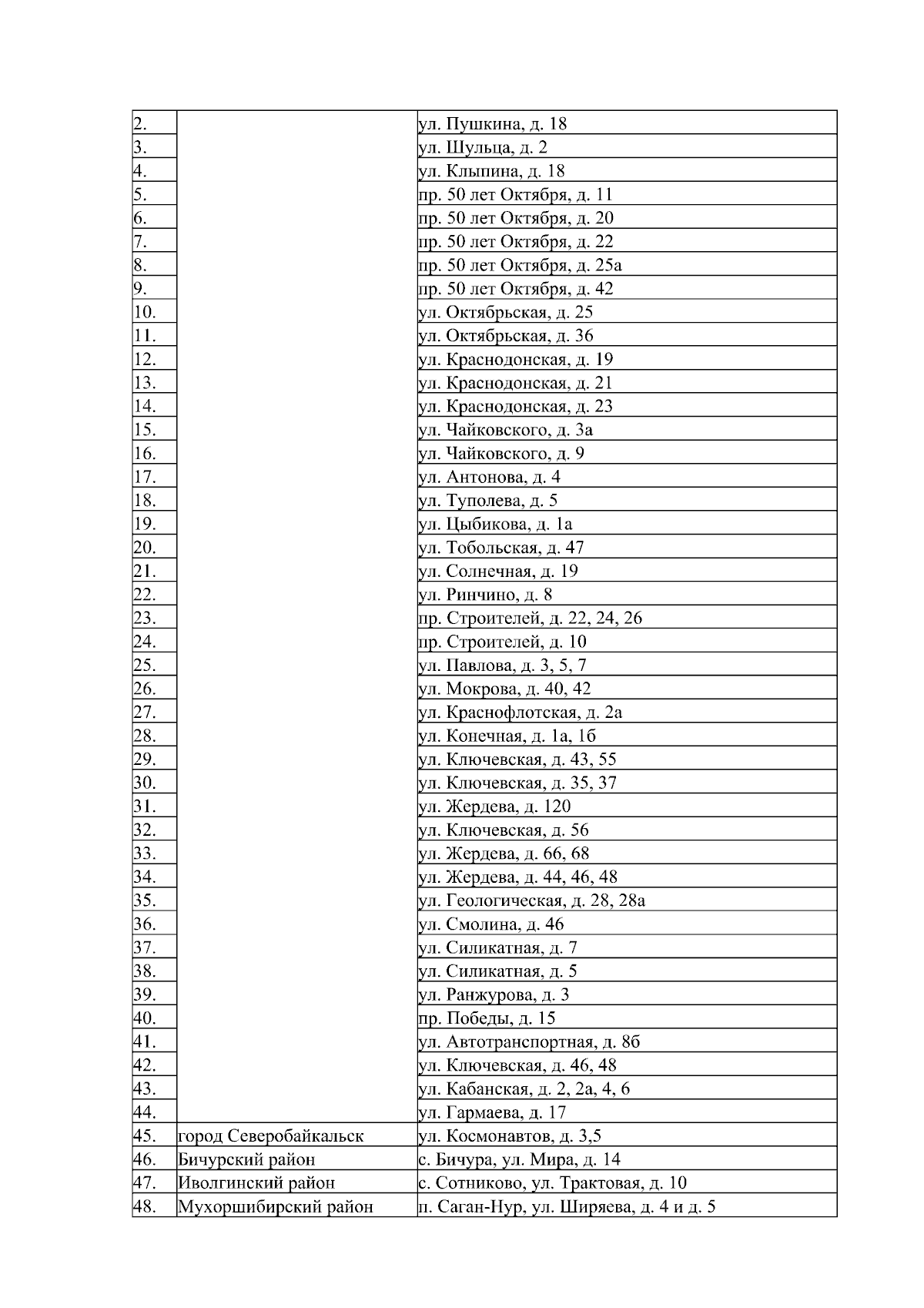 |  |  |  |
|---|---|---|
| 2. |  | ул. Пушкина, д. 18 |
| 3. |  | ул. Шульца, д. 2 |
| 4. |  | ул. Клыпина, д. 18 |
| 5. |  | пр. 50 лет Октября, д. 11 |
| 6. |  | пр. 50 лет Октября, д. 20 |
| 7. |  | пр. 50 лет Октября, д. 22 |
| 8. |  | пр. 50 лет Октября, д. 25а |
| 9. |  | пр. 50 лет Октября, д. 42 |
| 10. |  | ул. Октябрьская, д. 25 |
| 11. |  | ул. Октябрьская, д. 36 |
| 12. |  | ул. Краснодонская, д. 19 |
| 13. |  | ул. Краснодонская, д. 21 |
| 14. |  | ул. Краснодонская, д. 23 |
| 15. |  | ул. Чайковского, д. 3а |
| 16. |  | ул. Чайковского, д. 9 |
| 17. |  | ул. Антонова, д. 4 |
| 18. |  | ул. Туполева, д. 5 |
| 19. |  | ул. Цыбикова, д. 1а |
| 20. |  | ул. Тобольская, д. 47 |
| 21. |  | ул. Солнечная, д. 19 |
| 22. |  | ул. Ринчино, д. 8 |
| 23. |  | пр. Строителей, д. 22, 24, 26 |
| 24. |  | пр. Строителей, д. 10 |
| 25. |  | ул. Павлова, д. 3, 5, 7 |
| 26. |  | ул. Мокрова, д. 40, 42 |
| 27. |  | ул. Краснофлотская, д. 2а |
| 28. |  | ул. Конечная, д. 1а, 1б |
| 29. |  | ул. Ключевская, д. 43, 55 |
| 30. |  | ул. Ключевская, д. 35, 37 |
| 31. |  | ул. Жердева, д. 120 |
| 32. |  | ул. Ключевская, д. 56 |
| 33. |  | ул. Жердева, д. 66, 68 |
| 34. |  | ул. Жердева, д. 44, 46, 48 |
| 35. |  | ул. Геологическая, д. 28, 28а |
| 36. |  | ул. Смолина, д. 46 |
| 37. |  | ул. Силикатная, д. 7 |
| 38. |  | ул. Силикатная, д. 5 |
| 39. |  | ул. Ранжурова, д. 3 |
| 40. |  | пр. Победы, д. 15 |
| 41. |  | ул. Автотранспортная, д. 8б |
| 42. |  | ул. Ключевская, д. 46, 48 |
| 43. |  | ул. Кабанская, д. 2, 2а, 4, 6 |
| 44. |  | ул. Гармаева, д. 17 |
| 45. | город Северобайкальск | ул. Космонавтов, д. 3,5 |
| 46. | Бичурский район | с. Бичура, ул. Мира, д. 14 |
| 47. | Иволгинский район | с. Сотниково, ул. Трактовая, д. 10 |
| 48. | Мухоршибирский район | п. Саган-Нур, ул. Ширяева, д. 4 и д. 5 |